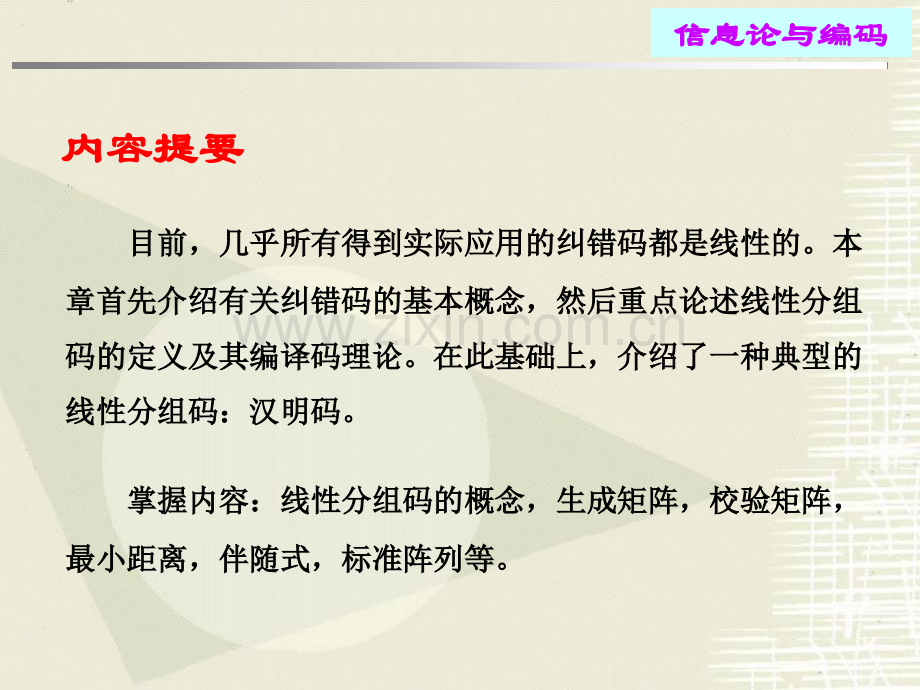 信息论与编码

内容提要

目前，几乎所有得到实际应用的纠错码都是线性的。本章首先介绍有关纠错码的基本概念，然后重点论述线性分组码的定义及其编译码理论。在此基础上，介绍了一种典型的线性分组码：汉明码。

掌握内容：线性分组码的概念，生成矩阵，校验矩阵，最小距离，伴随式，标准阵列等。

www.zixin.com.cn